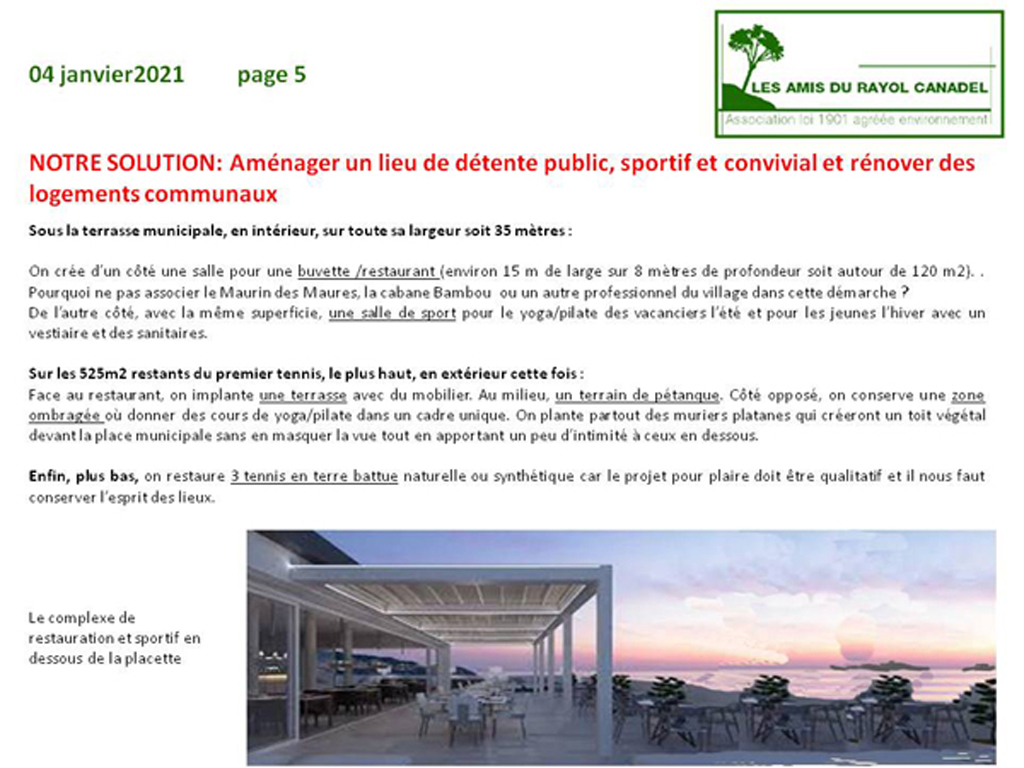 04 janvier2021 page 5

LES AMIS DU RAYOL CANADEL
Association loi 1901 agréée environnement

NOTRE SOLUTION: Aménager un lieu de détente public, sportif et convivial et rénover des logements communaux

Sous la terrasse municipale, en intérieur, sur toute sa largeur soit 35 mètres :

On crée d'un côté une salle pour une buvette /restaurant (environ 15 m de large sur 8 mètres de profondeur soit autour de 120 m2). . Pourquoi ne pas associer le Maurin des Maures, la cabane Bambou ou un autre professionnel du village dans cette démarche ?
De l'autre côté, avec la même superficie, une salle de sport pour le yoga/pilate des vacanciers l'été et pour les jeunes l'hiver avec un vestiaire et des sanitaires.

Sur les 525m2 restants du premier tennis, le plus haut, en extérieur cette fois :
Face au restaurant, on implante une terrasse avec du mobilier. Au milieu, un terrain de pétanque. Côté opposé, on conserve une zone ombragée où donner des cours de yoga/pilate dans un cadre unique. On plante partout des muriers platanes qui créeront un toit végétal devant la place municipale sans en masquer la vue tout en apportant un peu d'intimité à ceux en dessous.

Enfin, plus bas, on restaure 3 tennis en terre battue naturelle ou synthétique car le projet pour plaire doit être qualitatif et il nous faut conserver l'esprit des lieux.

Le complexe de restauration et sportif en dessous de la placette